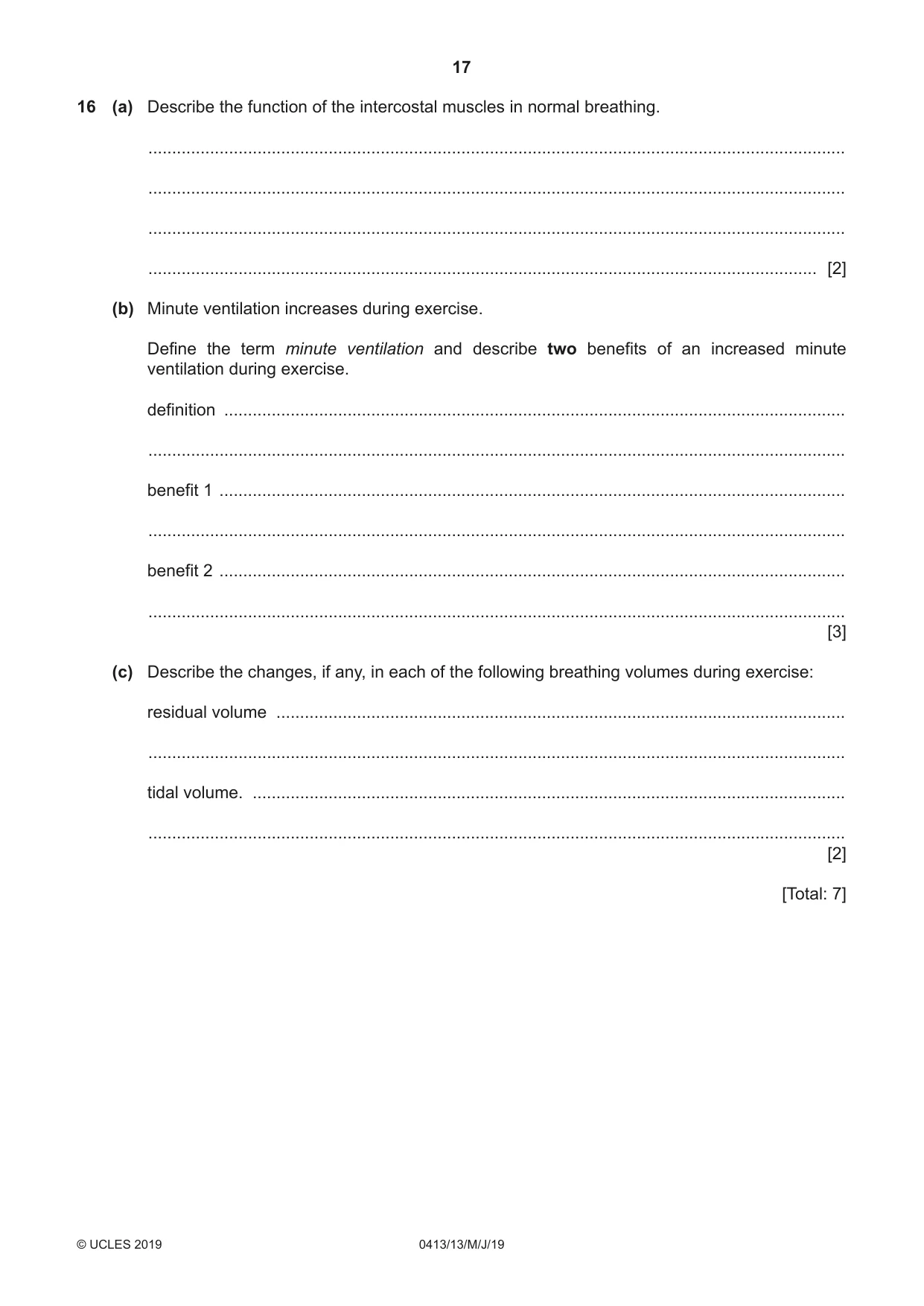 17

16 (a) Describe the function of the intercostal muscles in normal breathing.

____

____

____

____ [2]

(b) Minute ventilation increases during exercise.

Define the term minute ventilation and describe two benefits of an increased minute ventilation during exercise.

definition ____

____

benefit 1 ____

____

benefit 2 ____

____
[3]

(c) Describe the changes, if any, in each of the following breathing volumes during exercise:

residual volume ____

____

tidal volume. ____

____
[2]

[Total: 7]

© UCLES 2019 0413/13/M/J/19